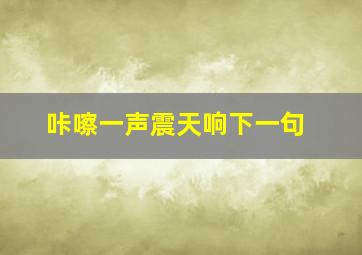 咔嚓一声震天响下一句